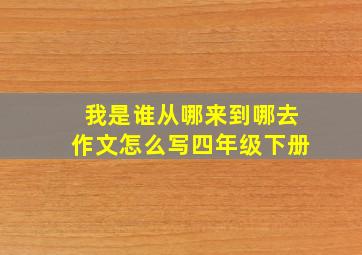 我是谁从哪来到哪去
作文怎么写四年级下册